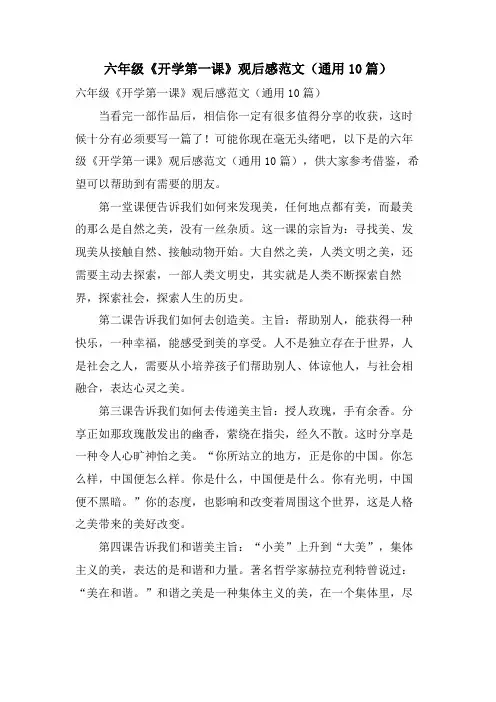 六年级《开学第一课》观后感范文（通用10篇）

六年级《开学第一课》观后感范文（通用10篇）

当看完一部作品后，相信你一定有很多值得分享的收获，这时候十分有必须要写一篇了！可能你现在毫无头绪吧，以下是的六年级《开学第一课》观后感范文（通用10篇），供大家参考借鉴，希望可以帮助到有需要的朋友。

第一堂课便告诉我们如何来发现美，任何地点都有美，而最美的那么是自然之美，没有一丝杂质。这一课的宗旨为：寻找美、发现美从接触自然、接触动物开始。大自然之美，人类文明之美，还需要主动去探索，一部人类文明史，其实就是人类不断探索自然界，探索社会，探索人生的历史。

第二课告诉我们如何去创造美。主旨：帮助别人，能获得一种快乐，一种幸福，能感受到美的享受。人不是独立存在于世界，人是社会之人，需要从小培养孩子们帮助别人、体谅他人，与社会相融合，表达心灵之美。

第三课告诉我们如何去传递美主旨：授人玫瑰，手有余香。分享正如那玫瑰散发出的幽香，萦绕在指尖，经久不散。这时分享是一种令人心旷神怡之美。“你所站立的地方，正是你的中国。你怎么样，中国便怎么样。你是什么，中国便是什么。你有光明，中国便不黑暗。”你的态度，也影响和改变着周围这个世界，这是人格之美带来的美好改变。

第四课告诉我们和谐美主旨：“小美”上升到“大美”，集体主义的美，表达的是和谐和力量。著名哲学家赫拉克利特曾说过：“美在和谐。”和谐之美是一种集体主义的美，在一个集体里，尽